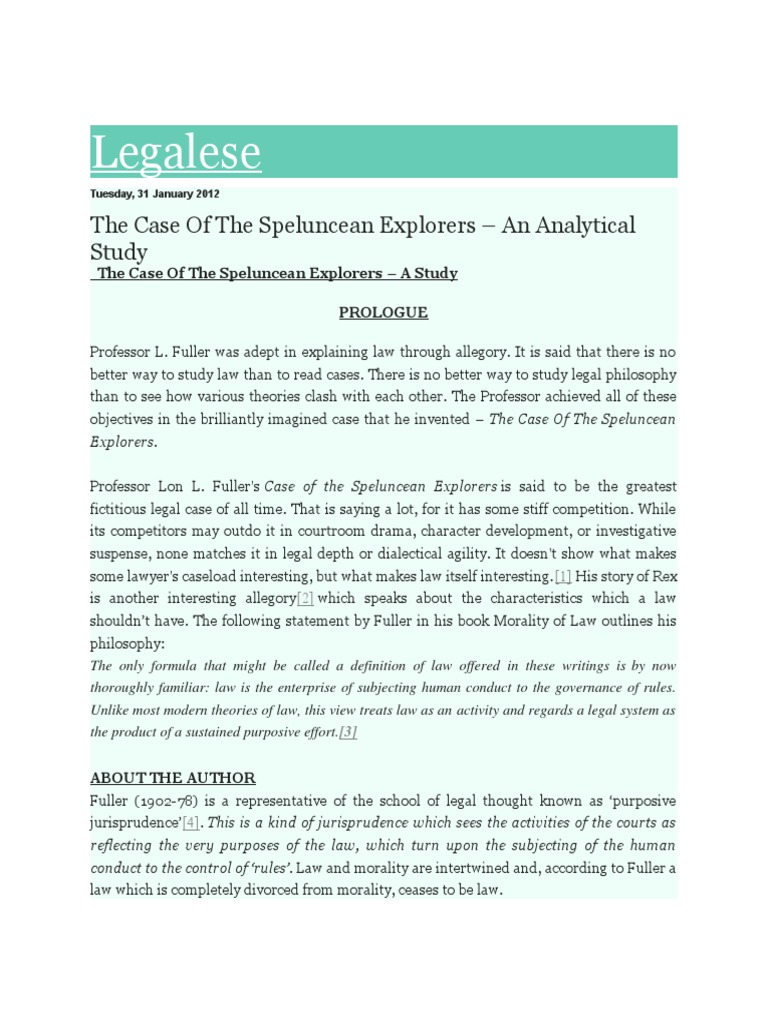 Legalese

Tuesday, 31 January 2012

The Case Of The Speluncean Explorers – An Analytical Study

The Case Of The Speluncean Explorers – A Study

PROLOGUE

Professor L. Fuller was adept in explaining law through allegory. It is said that there is no better way to study law than to read cases. There is no better way to study legal philosophy than to see how various theories clash with each other. The Professor achieved all of these objectives in the brilliantly imagined case that he invented – The Case Of The Speluncean Explorers.

Professor Lon L. Fuller's Case of the Speluncean Explorers is said to be the greatest fictitious legal case of all time. That is saying a lot, for it has some stiff competition. While its competitors may outdo it in courtroom drama, character development, or investigative suspense, none matches it in legal depth or dialectical agility. It doesn't show what makes some lawyer's caseload interesting, but what makes law itself interesting.[1] His story of Rex is another interesting allegory[2] which speaks about the characteristics which a law shouldn't have. The following statement by Fuller in his book Morality of Law outlines his philosophy:

The only formula that might be called a definition of law offered in these writings is by now thoroughly familiar: law is the enterprise of subjecting human conduct to the governance of rules. Unlike most modern theories of law, this view treats law as an activity and regards a legal system as the product of a sustained purposive effort.[3]

ABOUT THE AUTHOR

Fuller (1902-78) is a representative of the school of legal thought known as 'purposive jurisprudence'[4]. This is a kind of jurisprudence which sees the activities of the courts as reflecting the very purposes of the law, which turn upon the subjecting of the human conduct to the control of 'rules'. Law and morality are intertwined and, according to Fuller a law which is completely divorced from morality, ceases to be law.